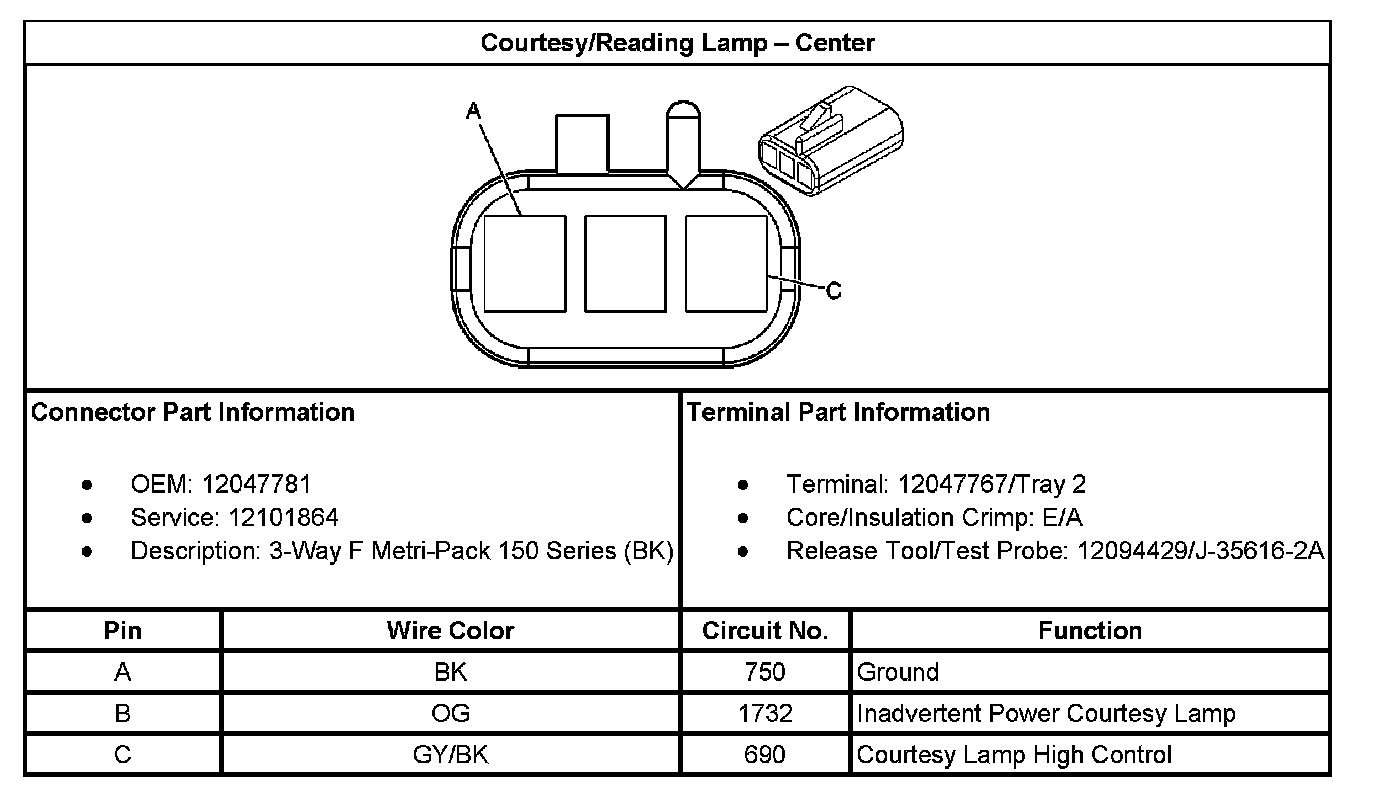 Courtesy/Reading Lamp – Center

A

C

Connector Part Information

- OEM: 12047781
- Service: 12101864
- Description: 3-Way F Metri-Pack 150 Series (BK)

Terminal Part Information

- Terminal: 12047767/Tray 2
- Core/Insulation Crimp: E/A
- Release Tool/Test Probe: 12094429/J-35616-2A

| Pin | Wire Color | Circuit No. | Function |
|---|---|---|---|
| A | BK | 750 | Ground |
| B | OG | 1732 | Inadvertent Power Courtesy Lamp |
| C | GY/BK | 690 | Courtesy Lamp High Control |